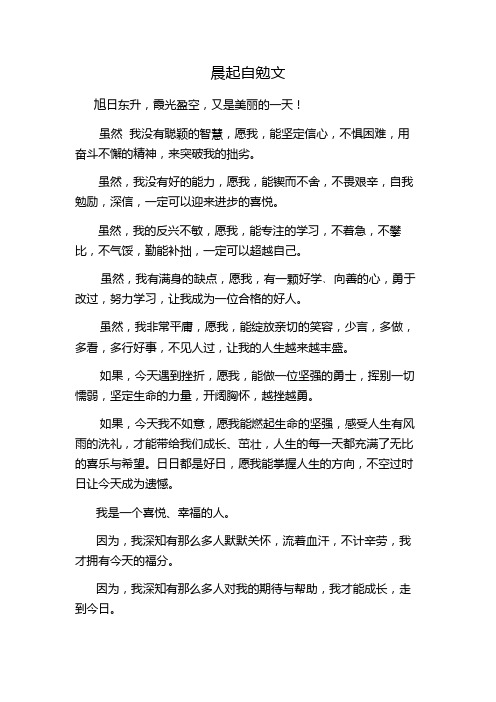 晨起自勉文

旭日东升，霞光盈空，又是美丽的一天！

虽然 我没有聪颖的智慧，愿我，能坚定信心，不惧困难，用奋斗不懈的精神，来突破我的拙劣。

虽然，我没有好的能力，愿我，能锲而不舍，不畏艰辛，自我勉励，深信，一定可以迎来进步的喜悦。

虽然，我的反兴不敏，愿我，能专注的学习，不着急，不攀比，不气馁，勤能补拙，一定可以超越自己。

虽然，我有满身的缺点，愿我，有一颗好学、向善的心，勇于改过，努力学习，让我成为一位合格的好人。

虽然，我非常平庸，愿我，能绽放亲切的笑容，少言，多做，多看，多行好事，不见人过，让我的人生越来越丰盛。

如果，今天遇到挫折，愿我，能做一位坚强的勇士，挥别一切懦弱，坚定生命的力量，开阔胸怀，越挫越勇。

如果，今天我不如意，愿我能燃起生命的坚强，感受人生有风雨的洗礼，才能带给我们成长、茁壮，人生的每一天都充满了无比的喜乐与希望。日日都是好日，愿我能掌握人生的方向，不空过时日让今天成为遗憾。

我是一个喜悦、幸福的人。

因为，我深知有那么多人默默关怀，流着血汗，不计辛劳，我才拥有今天的福分。

因为，我深知有那么多人对我的期待与帮助，我才能成长，走到今日。